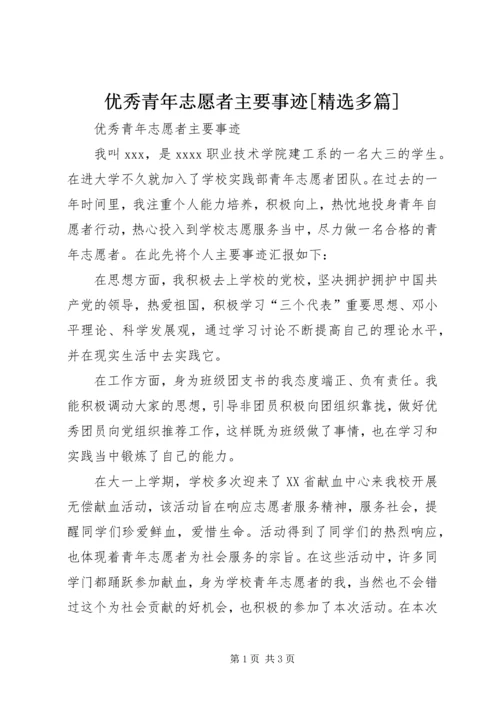 优秀青年志愿者主要事迹[精选多篇]

优秀青年志愿者主要事迹

我叫 xxx，是 xxxx 职业技术学院建工系的一名大三的学生。在进大学不久就加入了学校实践部青年志愿者团队。在过去的一年时间里，我注重个人能力培养，积极向上，热忱地投身青年自愿者行动，热心投入到学校志愿服务当中，尽力做一名合格的青年志愿者。在此先将个人主要事迹汇报如下：

在思想方面，我积极去上学校的党校，坚决拥护拥护中国共产党的领导，热爱祖国，积极学习“三个代表”重要思想、邓小平理论、科学发展观，通过学习讨论不断提高自己的理论水平，并在现实生活中去实践它。

在工作方面，身为班级团支书的我态度端正、负有责任。我能积极调动大家的思想，引导非团员积极向团组织靠拢，做好优秀团员向党组织推荐工作，这样既为班级做了事情，也在学习和实践当中锻炼了自己的能力。

在大一上学期，学校多次迎来了 XX 省献血中心来我校开展无偿献血活动，该活动旨在响应志愿者服务精神，服务社会，提醒同学们珍爱鲜血，爱惜生命。活动得到了同学们的热烈响应，也体现着青年志愿者为社会服务的宗旨。在这些活动中，许多同学门都踊跃参加献血，身为学校青年志愿者的我，当然也不会错过这个为社会贡献的好机会，也积极的参加了本次活动。在本次

第 1 页 共 3 页